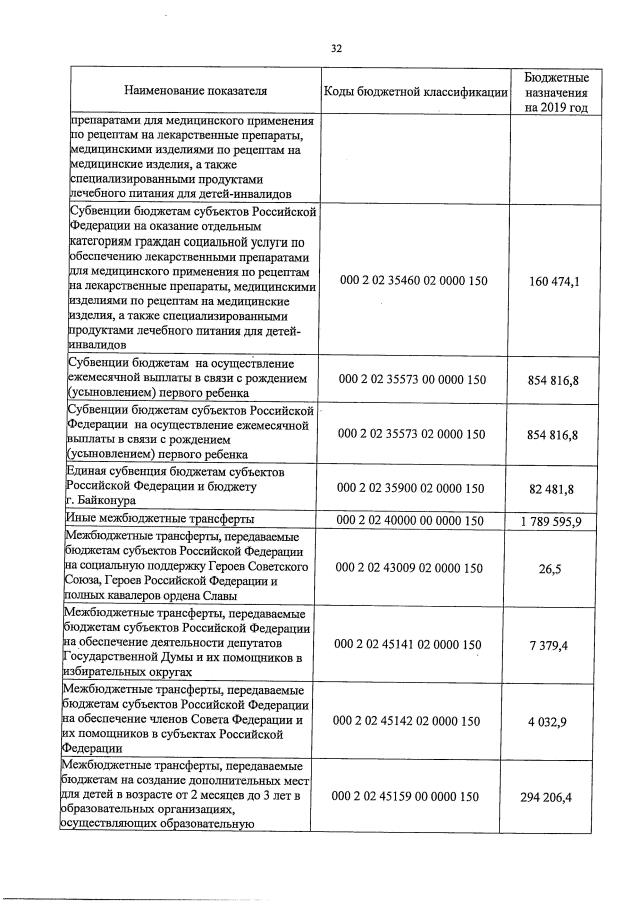 32

| Наименование показателя | Коды бюджетной классификации | Бюджетные назначения на 2019 год |
|---|---|---|
| препаратами для медицинского применения по рецептам на лекарственные препараты, медицинскими изделиями по рецептам на медицинские изделия, а также специализированными продуктами лечебного питания для детей-инвалидов | | |
| Субвенции бюджетам субъектов Российской Федерации на оказание отдельным категориям граждан социальной услуги по обеспечению лекарственными препаратами для медицинского применения по рецептам на лекарственные препараты, медицинскими изделиями по рецептам на медицинские изделия, а также специализированными продуктами лечебного питания для детей-инвалидов | 000 2 02 35460 02 0000 150 | 160 474,1 |
| Субвенции бюджетам на осуществление ежемесячной выплаты в связи с рождением (усыновлением) первого ребенка | 000 2 02 35573 00 0000 150 | 854 816,8 |
| Субвенции бюджетам субъектов Российской Федерации на осуществление ежемесячной выплаты в связи с рождением (усыновлением) первого ребенка | 000 2 02 35573 02 0000 150 | 854 816,8 |
| Единая субвенция бюджетам субъектов Российской Федерации и бюджету г. Байконура | 000 2 02 35900 02 0000 150 | 82 481,8 |
| Иные межбюджетные трансферты | 000 2 02 40000 00 0000 150 | 1 789 595,9 |
| Межбюджетные трансферты, передаваемые бюджетам субъектов Российской Федерации на социальную поддержку Героев Советского Союза, Героев Российской Федерации и полных кавалеров ордена Славы | 000 2 02 43009 02 0000 150 | 26,5 |
| Межбюджетные трансферты, передаваемые бюджетам субъектов Российской Федерации на обеспечение деятельности депутатов Государственной Думы и их помощников в избирательных округах | 000 2 02 45141 02 0000 150 | 7 379,4 |
| Межбюджетные трансферты, передаваемые бюджетам субъектов Российской Федерации на обеспечение членов Совета Федерации и их помощников в субъектах Российской Федерации | 000 2 02 45142 02 0000 150 | 4 032,9 |
| Межбюджетные трансферты, передаваемые бюджетам на создание дополнительных мест для детей в возрасте от 2 месяцев до 3 лет в образовательных организациях, осуществляющих образовательную | 000 2 02 45159 00 0000 150 | 294 206,4 |